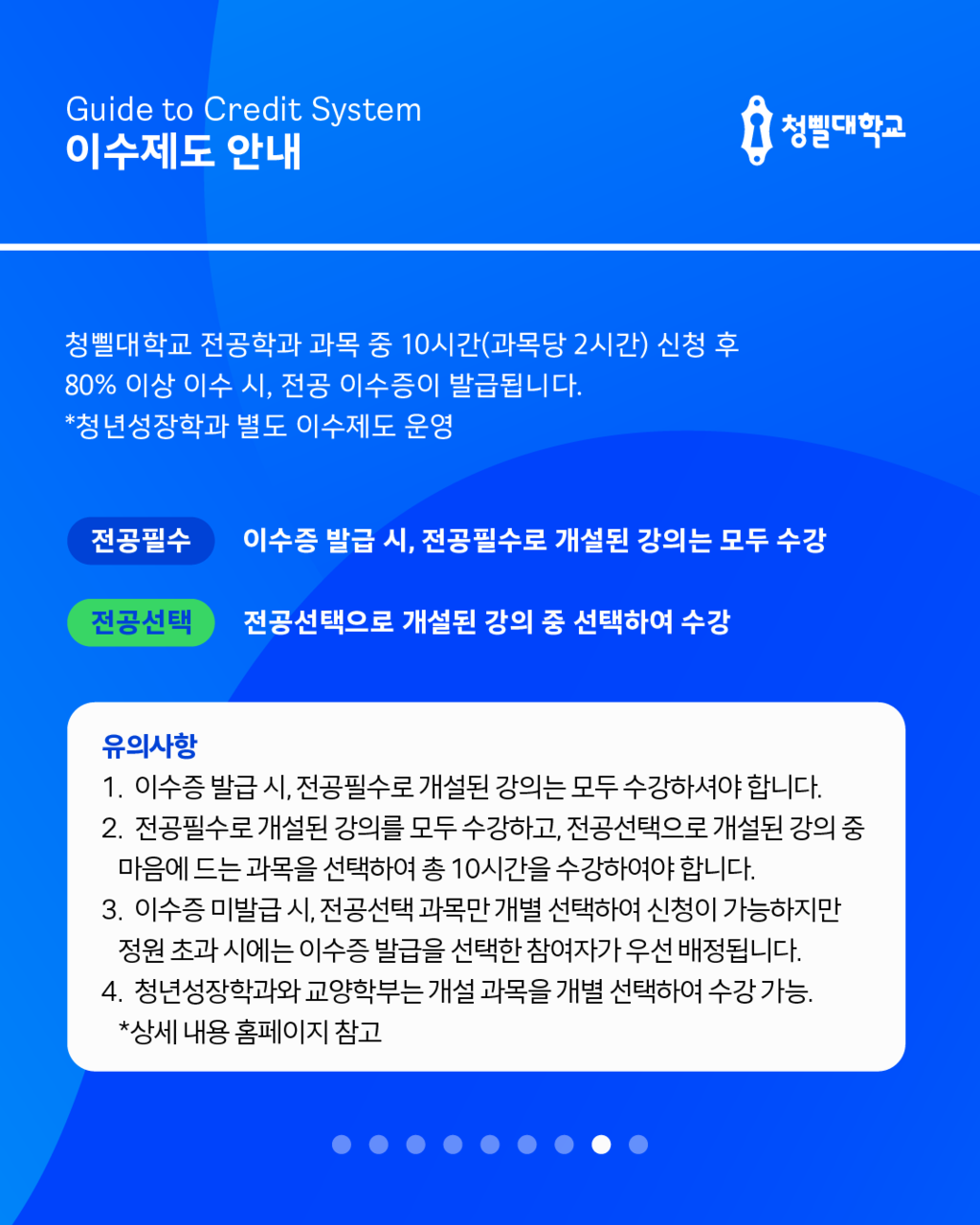 Guide to Credit System
이수제도 안내

청삘대학교

청삘대학교 전공학과 과목 중 10시간(과목당 2시간) 신청 후
80% 이상 이수 시, 전공 이수증이 발급됩니다.
*청년성장학과 별도 이수제도 운영

전공필수 이수증 발급 시, 전공필수로 개설된 강의는 모두 수강

전공선택 전공선택으로 개설된 강의 중 선택하여 수강

유의사항
1. 이수증 발급 시, 전공필수로 개설된 강의는 모두 수강하셔야 합니다.
2. 전공필수로 개설된 강의를 모두 수강하고, 전공선택으로 개설된 강의 중 마음에 드는 과목을 선택하여 총 10시간을 수강하여야 합니다.
3. 이수증 미발급 시, 전공선택 과목만 개별 선택하여 신청이 가능하지만 정원 초과 시에는 이수증 발급을 선택한 참여자가 우선 배정됩니다.
4. 청년성장학과와 교양학부는 개설 과목을 개별 선택하여 수강 가능.
*상세 내용 홈페이지 참고